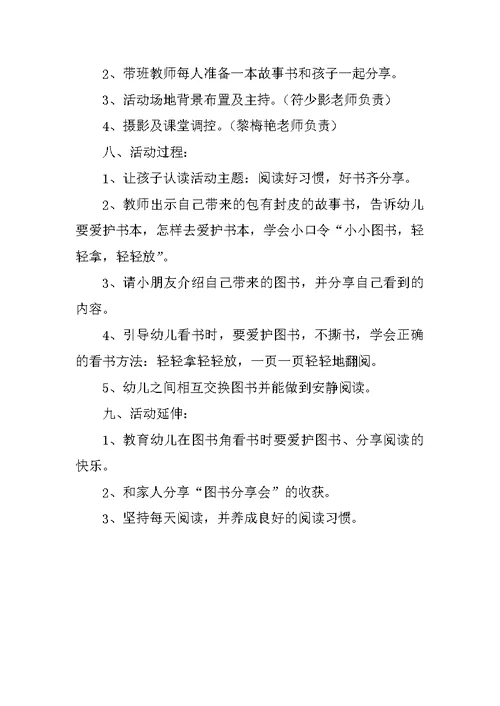 2、带班教师每人准备一本故事书和孩子一起分享。

3、活动场地背景布置及主持。（符少影老师负责）

4、摄影及课堂调控。（黎梅艳老师负责）

八、活动过程：

1、让孩子认读活动主题：阅读好习惯，好书齐分享。

2、教师出示自己带来的包有封皮的故事书，告诉幼儿要爱护书本，怎样去爱护书本，学会小口令“小小图书，轻轻拿，轻轻放”。

3、请小朋友介绍自己带来的图书，并分享自己看到的内容。

4、引导幼儿看书时，要爱护图书，不撕书，学会正确的看书方法：轻轻拿轻轻放，一页一页轻轻地翻阅。

5、幼儿之间相互交换图书并能做到安静阅读。

九、活动延伸：

1、教育幼儿在图书角看书时要爱护图书、分享阅读的快乐。

2、和家人分享“图书分享会”的收获。

3、坚持每天阅读，并养成良好的阅读习惯。